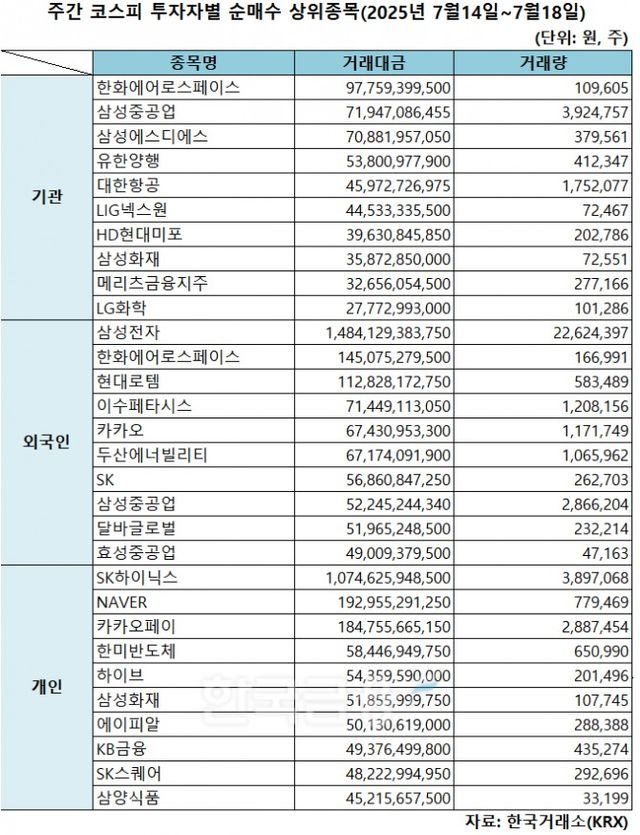 주간 코스피 투자자별 순매수 상위종목(2025년 7월14일~7월18일)

(단위: 원, 주)

| | 종목명 | 거래대금 | 거래량 |
|---|---|---|---|
| 기관 | 한화에어로스페이스 | 97,759,399,500 | 109,605 |
| | 삼성중공업 | 71,947,086,455 | 3,924,757 |
| | 삼성에스디에스 | 70,881,957,050 | 379,561 |
| | 유한양행 | 53,800,977,900 | 412,347 |
| | 대한항공 | 45,972,726,975 | 1,752,077 |
| | LIG넥스원 | 44,533,335,500 | 72,467 |
| | HD현대미포 | 39,630,845,850 | 202,786 |
| | 삼성화재 | 35,872,850,000 | 72,551 |
| | 메리츠금융지주 | 32,656,054,500 | 277,166 |
| | LG화학 | 27,772,993,000 | 101,286 |
| 외국인 | 삼성전자 | 1,484,129,383,750 | 22,624,397 |
| | 한화에어로스페이스 | 145,075,279,500 | 166,991 |
| | 현대로템 | 112,828,172,750 | 583,489 |
| | 이수페타시스 | 71,449,113,050 | 1,208,156 |
| | 카카오 | 67,430,953,300 | 1,171,749 |
| | 두산에너빌리티 | 67,174,091,900 | 1,065,962 |
| | SK | 56,860,847,250 | 262,703 |
| | 삼성중공업 | 52,245,244,340 | 2,866,204 |
| | 달바글로벌 | 51,965,248,500 | 232,214 |
| | 효성중공업 | 49,009,379,500 | 47,163 |
| 개인 | SK하이닉스 | 1,074,625,948,500 | 3,897,068 |
| | NAVER | 192,955,291,250 | 779,469 |
| | 카카오페이 | 184,755,665,150 | 2,887,454 |
| | 한미반도체 | 58,446,949,750 | 650,990 |
| | 하이브 | 54,359,590,000 | 201,496 |
| | 삼성화재 | 51,855,999,750 | 107,745 |
| | 에이피알 | 50,130,619,000 | 288,388 |
| | KB금융 | 49,376,499,800 | 435,274 |
| | SK스퀘어 | 48,222,994,950 | 292,696 |
| | 삼양식품 | 45,215,657,500 | 33,199 |

자료: 한국거래소(KRX)